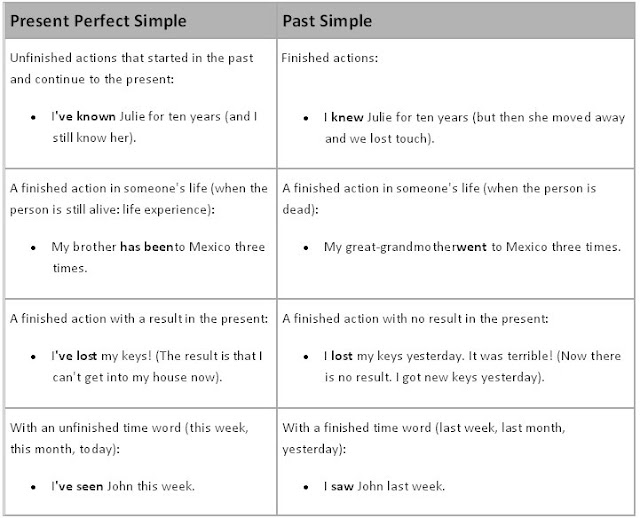 | Present Perfect Simple | Past Simple |
|---|---|
| Unfinished actions that started in the past and continue to the present: • I've known Julie for ten years (and I still know her). | Finished actions: • I knew Julie for ten years (but then she moved away and we lost touch). |
| A finished action in someone's life (when the person is still alive: life experience): • My brother has beento Mexico three times. | A finished action in someone's life (when the person is dead): • My great-grandmotherwent to Mexico three times. |
| A finished action with a result in the present: • I've lost my keys! (The result is that I can't get into my house now). | A finished action with no result in the present: • I lost my keys yesterday. It was terrible! (Now there is no result. I got new keys yesterday). |
| With an unfinished time word (this week, this month, today): • I've seen John this week. | With a finished time word (last week, last month, yesterday): • I saw John last week. |